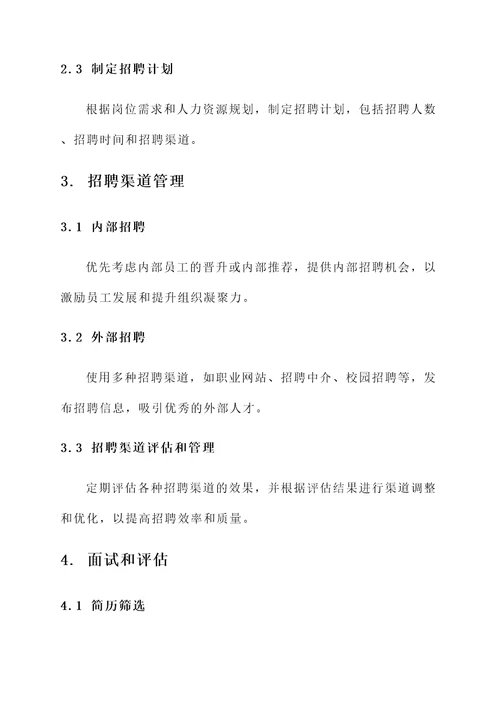 2.3 制定招聘计划

根据岗位需求和人力资源规划，制定招聘计划，包括招聘人数、招聘时间和招聘渠道。

3. 招聘渠道管理

3.1 内部招聘

优先考虑内部员工的晋升或内部推荐，提供内部招聘机会，以激励员工发展和提升组织凝聚力。

3.2 外部招聘

使用多种招聘渠道，如职业网站、招聘中介、校园招聘等，发布招聘信息，吸引优秀的外部人才。

3.3 招聘渠道评估和管理

定期评估各种招聘渠道的效果，并根据评估结果进行渠道调整和优化，以提高招聘效率和质量。

4. 面试和评估

4.1 简历筛选